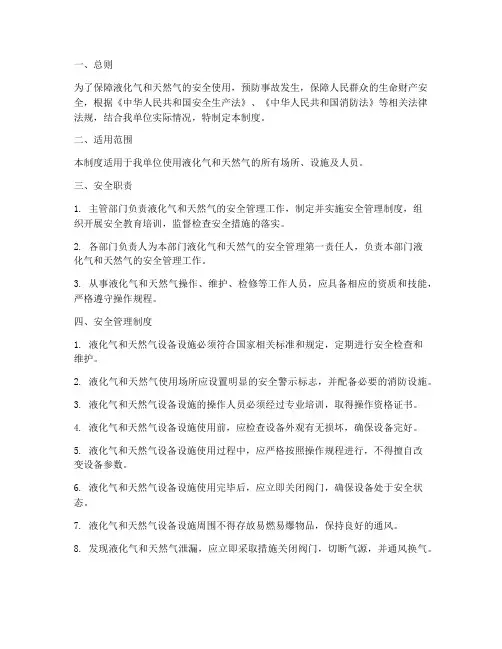 一、总则

为了保障液化气和天然气的安全使用，预防事故发生，保障人民群众的生命财产安全，根据《中华人民共和国安全生产法》、《中华人民共和国消防法》等相关法律法规，结合我单位实际情况，特制定本制度。

二、适用范围

本制度适用于我单位使用液化气和天然气的所有场所、设施及人员。

三、安全职责

1. 主管部门负责液化气和天然气的安全管理工作，制定并实施安全管理制度，组织开展安全教育培训，监督检查安全措施的落实。

2. 各部门负责人为本部门液化气和天然气的安全管理第一责任人，负责本部门液化气和天然气的安全管理工作。

3. 从事液化气和天然气操作、维护、检修等工作人员，应具备相应的资质和技能，严格遵守操作规程。

四、安全管理制度

1. 液化气和天然气设备设施必须符合国家相关标准和规定，定期进行安全检查和维护。

2. 液化气和天然气使用场所应设置明显的安全警示标志，并配备必要的消防设施。

3. 液化气和天然气设备设施的操作人员必须经过专业培训，取得操作资格证书。

4. 液化气和天然气设备设施使用前，应检查设备外观有无损坏，确保设备完好。

5. 液化气和天然气设备设施使用过程中，应严格按照操作规程进行，不得擅自改变设备参数。

6. 液化气和天然气设备设施使用完毕后，应立即关闭阀门，确保设备处于安全状态。

7. 液化气和天然气设备设施周围不得存放易燃易爆物品，保持良好的通风。

8. 发现液化气和天然气泄漏，应立即采取措施关闭阀门，切断气源，并通风换气。